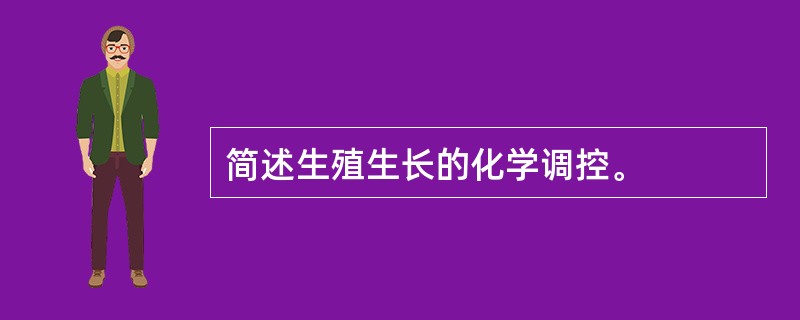 简述生殖生长的化学调控。